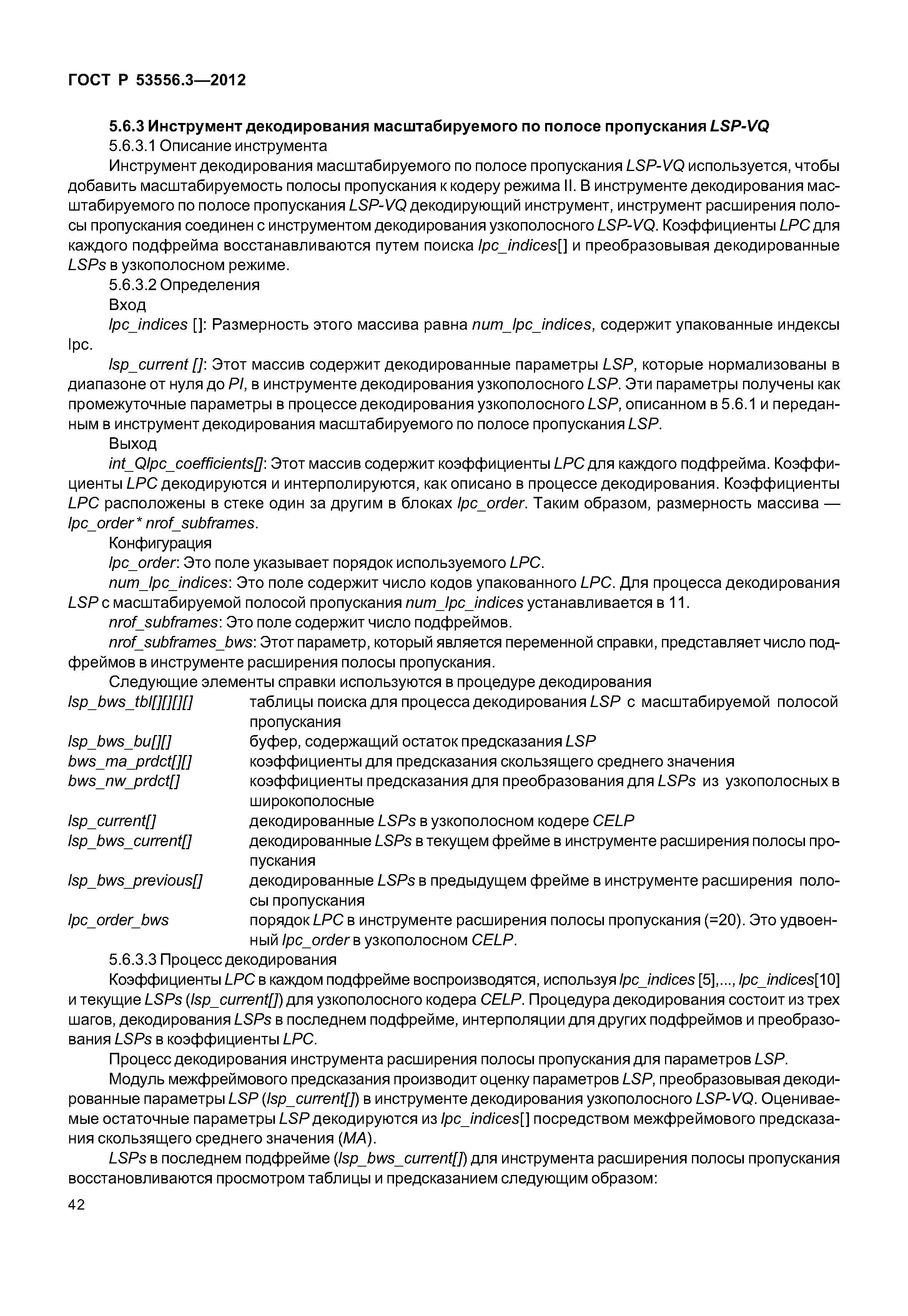 ГОСТ Р 53556.3—2012

5.6.3 Инструмент декодирования масштабируемого по полосе пропускания LSP-VQ

5.6.3.1 Описание инструмента

Инструмент декодирования масштабируемого по полосе пропускания LSP-VQ используется, чтобы добавить масштабируемость полосы пропускания к кодеру режима II. В инструменте декодирования масштабируемого по полосе пропускания LSP-VQ декодирующий инструмент, инструмент расширения полосы пропускания соединен с инструментом декодирования узкополосного LSP-VQ. Коэффициенты LPC для каждого подфрейма восстанавливаются путем поиска lpc_indices[] и преобразовывая декодированные LSPs в узкополосном режиме.

5.6.3.2 Определения

Вход

lpc_indices []: Размерность этого массива равна num_lpc_indices, содержит упакованные индексы lpc.

lsp_current []: Этот массив содержит декодированные параметры LSP, которые нормализованы в диапазоне от нуля до PI, в инструменте декодирования узкополосного LSP. Эти параметры получены как промежуточные параметры в процессе декодирования узкополосного LSP, описанном в 5.6.1 и переданным в инструмент декодирования масштабируемого по полосе пропускания LSP.

Выход

int_Qlpc_coefficients[]: Этот массив содержит коэффициенты LPC для каждого подфрейма. Коэффициенты LPC декодируются и интерполируются, как описано в процессе декодирования. Коэффициенты LPC расположены в стеке один за другим в блоках lpc_order. Таким образом, размерность массива — lpc_order * nrof_subframes.

Конфигурация

lpc_order: Это поле указывает порядок используемого LPC.

num_lpc_indices: Это поле содержит число кодов упакованного LPC. Для процесса декодирования LSP с масштабируемой полосой пропускания num_lpc_indices устанавливается в 11.

nrof_subframes: Это поле содержит число подфреймов.

nrof_subframes_bws: Этот параметр, который является переменной справки, представляет число подфреймов в инструменте расширения полосы пропускания.

Следующие элементы справки используются в процедуре декодирования

| | |
|---|---|
| lsp_bws_tbl[][][][] | таблицы поиска для процесса декодирования LSP с масштабируемой полосой пропускания |
| lsp_bws_bu[][] | буфер, содержащий остаток предсказания LSP |
| bws_ma_prdct[][] | коэффициенты для предсказания скользящего среднего значения |
| bws_nw_prdct[] | коэффициенты предсказания для преобразования для LSPs из узкополосных в широкополосные |
| lsp_current[] | декодированные LSPs в узкополосном кодере CELP |
| lsp_bws_current[] | декодированные LSPs в текущем фрейме в инструменте расширения полосы пропускания |
| lsp_bws_previous[] | декодированные LSPs в предыдущем фрейме в инструменте расширения полосы пропускания |
| lpc_order_bws | порядок LPC в инструменте расширения полосы пропускания (=20). Это удвоенный lpc_order в узкополосном CELP. |

5.6.3.3 Процесс декодирования

Коэффициенты LPC в каждом подфрейме воспроизводятся, используя lpc_indices [5],..., lpc_indices[10] и текущие LSPs (lsp_current[]) для узкополосного кодера CELP. Процедура декодирования состоит из трех шагов, декодирования LSPs в последнем подфрейме, интерполяции для других подфреймов и преобразования LSPs в коэффициенты LPC.

Процесс декодирования инструмента расширения полосы пропускания для параметров LSP.

Модуль межфреймового предсказания производит оценку параметров LSP, преобразовывая декодированные параметры LSP (lsp_current[]) в инструменте декодирования узкополосного LSP-VQ. Оцениваемые остаточные параметры LSP декодируются из lpc_indices[] посредством межфреймового предсказания скользящего среднего значения (MA).

LSPs в последнем подфрейме (lsp_bws_current[]) для инструмента расширения полосы пропускания восстановливаются просмотром таблицы и предсказанием следующим образом:

42